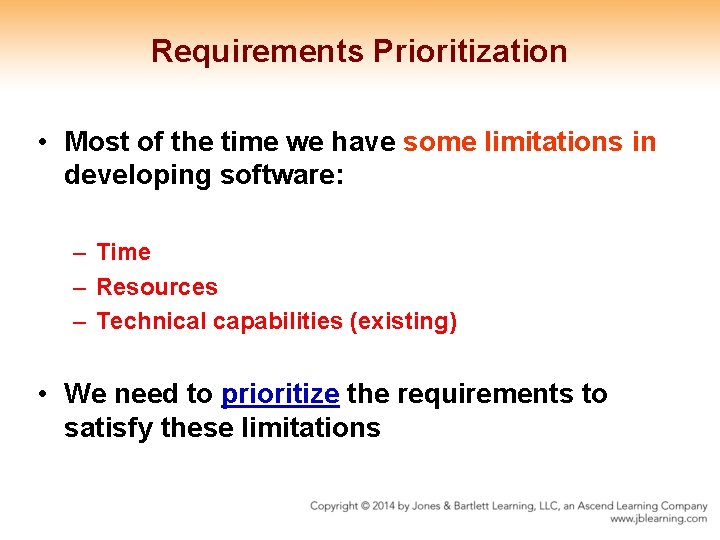 Requirements Prioritization

• Most of the time we have some limitations in developing software:

– Time
– Resources
– Technical capabilities (existing)

• We need to prioritize the requirements to satisfy these limitations

Copyright © 2014 by Jones & Bartlett Learning, LLC, an Ascend Learning Company
www.jblearning.com